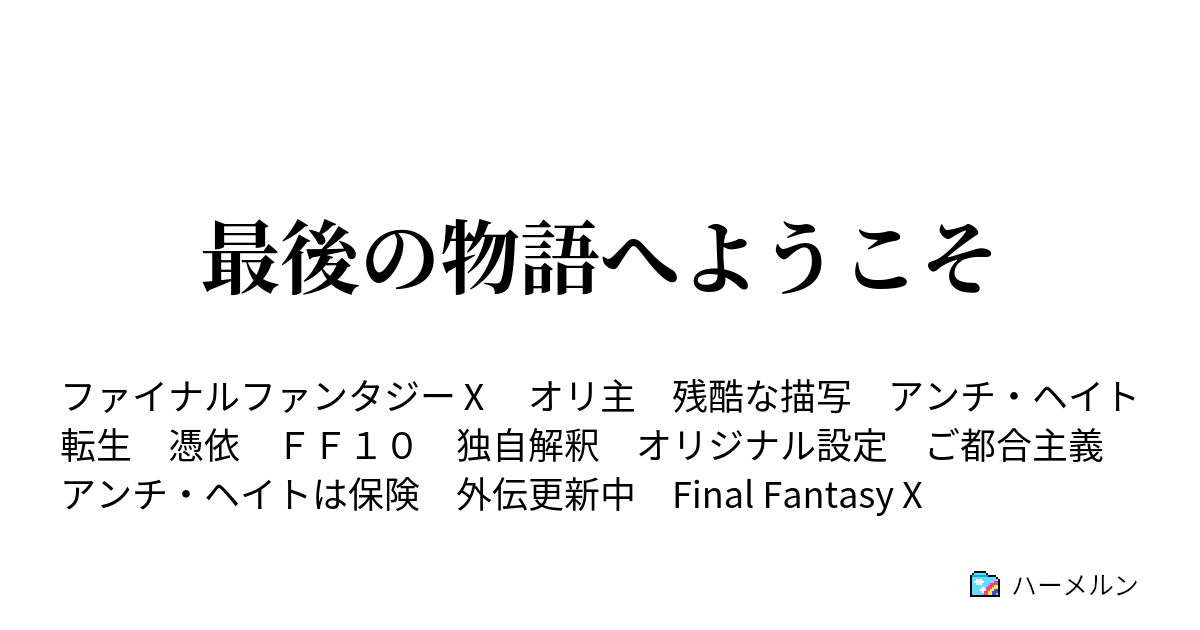 最後の物語へようこそ

ファイナルファンタジーＸ　オリ主　残酷な描写　アンチ・ヘイト　転生　憑依　ＦＦ１０　独自解釈　オリジナル設定　ご都合主義　アンチ・ヘイトは保険　外伝更新中　Final Fantasy X

ハーメルン